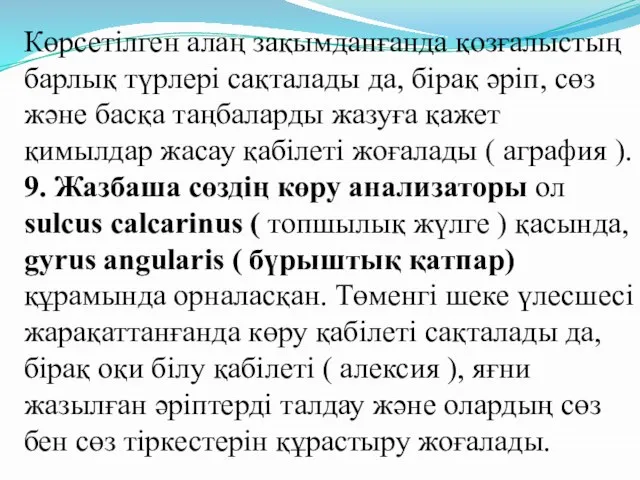 Көрсетілген алаң зақымданғанда қозғалыстың барлық түрлері сақталады да, бірақ әріп, сөз және басқа таңбаларды жазуға қажет қимылдар жасау қабілеті жоғалады ( аграфия ).
9. Жазбаша сөздің көру анализаторы ол sulcus calcarinus ( топшылық жүлге ) қасында, gyrus angularis ( бұрыштық қатпар) құрамында орналасқан. Төменгі шеке үлесшесі жарақаттанғанда көру қабілеті сақталады да, бірақ оқи білу қабілеті ( алексия ), яғни жазылған әріптерді талдау және олардың сөз бен сөз тіркестерін құрастыру жоғалады.